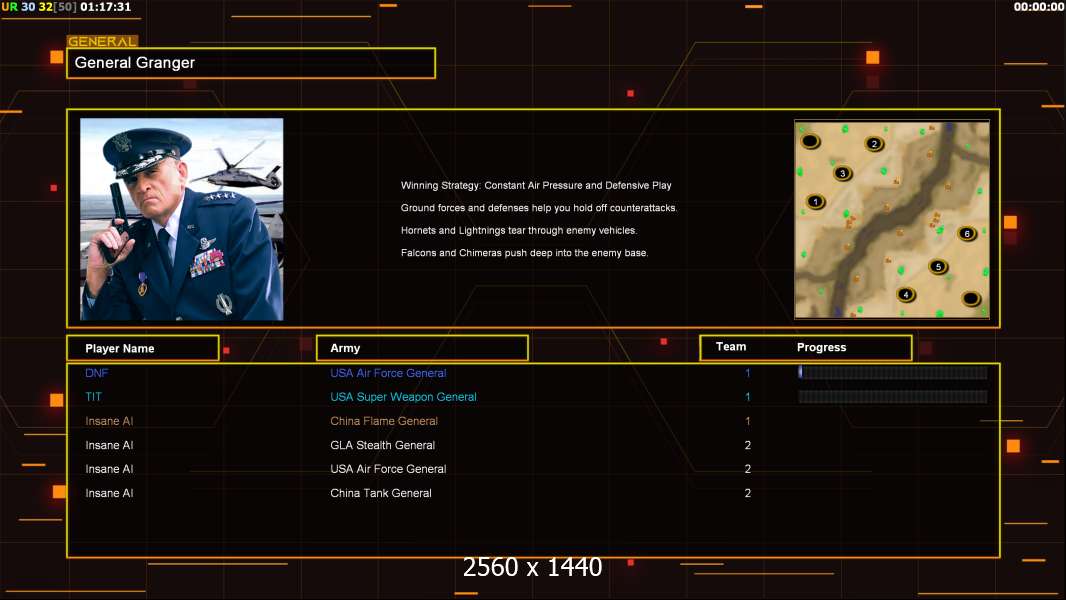 UR 30 32[50] 01:17:31

00:00:00

GENERAL
General Granger

Winning Strategy: Constant Air Pressure and Defensive Play
Ground forces and defenses help you hold off counterattacks.
Hornets and Lightnings tear through enemy vehicles.
Falcons and Chimeras push deep into the enemy base.

2
3
1
6
5
4

| Player Name | Army | Team | Progress |
|---|---|---|---|
| DNF | USA Air Force General | 1 | |
| TIT | USA Super Weapon General | 1 | |
| Insane AI | China Flame General | 1 | |
| Insane AI | GLA Stealth General | 2 | |
| Insane AI | USA Air Force General | 2 | |
| Insane AI | China Tank General | 2 | |

2560 x 1440